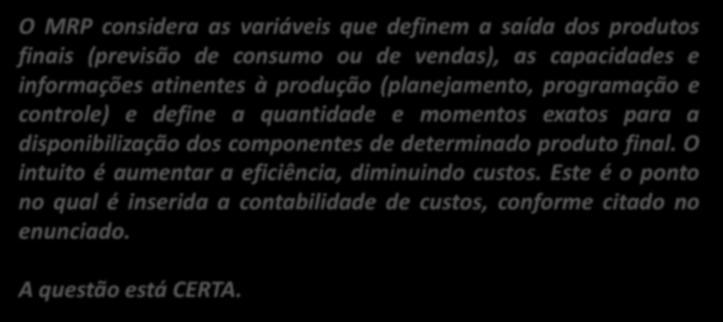 O MRP considera as variáveis que definem a saída dos produtos finais (previsão de consumo ou de vendas), as capacidades e informações atinentes à produção (planejamento, programação e controle) e define a quantidade e momentos exatos para a disponibilização dos componentes de determinado produto final. O intuito é aumentar a eficiência, diminuindo custos. Este é o ponto no qual é inserida a contabilidade de custos, conforme citado no enunciado.

A questão está CERTA.